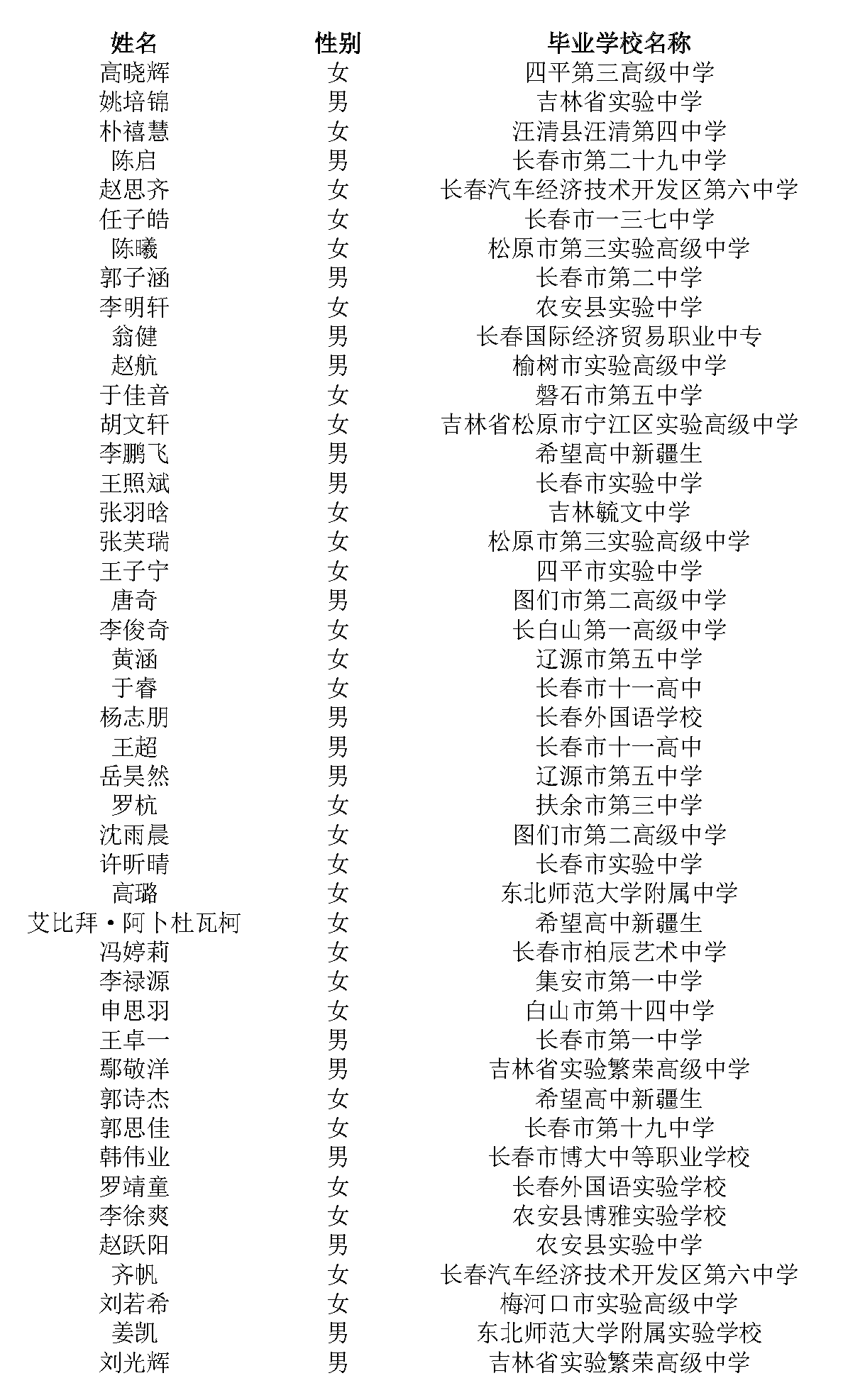 | 姓名 | 性别 | 毕业学校名称 |
|---|---|---|
| 高晓辉 | 女 | 四平第三高级中学 |
| 姚培锦 | 男 | 吉林省实验中学 |
| 朴禧慧 | 女 | 汪清县汪清第四中学 |
| 陈启 | 男 | 长春市第二十九中学 |
| 赵思齐 | 女 | 长春汽车经济技术开发区第六中学 |
| 任子皓 | 女 | 长春市一三七中学 |
| 陈曦 | 女 | 松原市第三实验高级中学 |
| 郭子涵 | 男 | 长春市第二中学 |
| 李明轩 | 女 | 农安县实验中学 |
| 翁健 | 男 | 长春国际经济贸易职业中专 |
| 赵航 | 男 | 榆树市实验高级中学 |
| 于佳音 | 女 | 磐石市第五中学 |
| 胡文轩 | 女 | 吉林省松原市宁江区实验高级中学 |
| 李鹏飞 | 男 | 希望高中新疆生 |
| 王照斌 | 男 | 长春市实验中学 |
| 张羽晗 | 女 | 吉林毓文中学 |
| 张芙瑞 | 女 | 松原市第三实验高级中学 |
| 王子宁 | 女 | 四平市实验中学 |
| 唐奇 | 男 | 图们市第二高级中学 |
| 李俊奇 | 女 | 长白山第一高级中学 |
| 黄涵 | 女 | 辽源市第五中学 |
| 于睿 | 女 | 长春市十一高中 |
| 杨志朋 | 男 | 长春外国语学校 |
| 王超 | 男 | 长春市十一高中 |
| 岳昊然 | 男 | 辽源市第五中学 |
| 罗杭 | 女 | 扶余市第三中学 |
| 沈雨晨 | 女 | 图们市第二高级中学 |
| 许昕晴 | 女 | 长春市实验中学 |
| 高璐 | 女 | 东北师范大学附属中学 |
| 艾比拜·阿卜杜瓦柯 | 女 | 希望高中新疆生 |
| 冯婷莉 | 女 | 长春市柏辰艺术中学 |
| 李禄源 | 女 | 集安市第一中学 |
| 申思羽 | 女 | 白山市第十四中学 |
| 王卓一 | 男 | 长春市第一中学 |
| 鄢敬洋 | 男 | 吉林省实验繁荣高级中学 |
| 郭诗杰 | 女 | 希望高中新疆生 |
| 郭思佳 | 女 | 长春市第十九中学 |
| 韩伟业 | 男 | 长春市博大中等职业学校 |
| 罗靖童 | 女 | 长春外国语实验学校 |
| 李徐爽 | 女 | 农安县博雅实验学校 |
| 赵跃阳 | 男 | 农安县实验中学 |
| 齐帆 | 女 | 长春汽车经济技术开发区第六中学 |
| 刘若希 | 女 | 梅河口市实验高级中学 |
| 姜凯 | 男 | 东北师范大学附属实验学校 |
| 刘光辉 | 男 | 吉林省实验繁荣高级中学 |